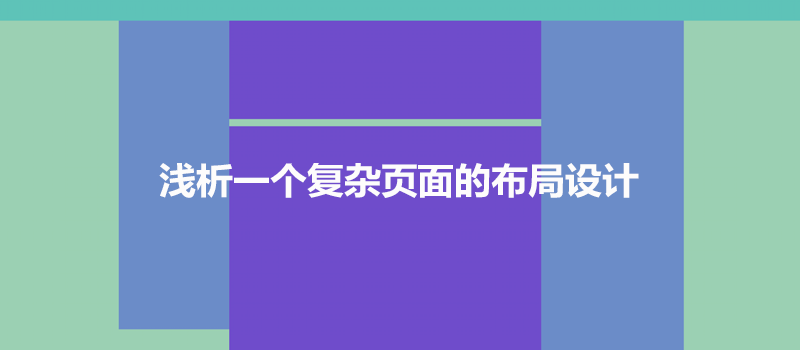 浅析一个复杂页面的布局设计